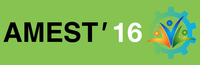 AMEST' 16